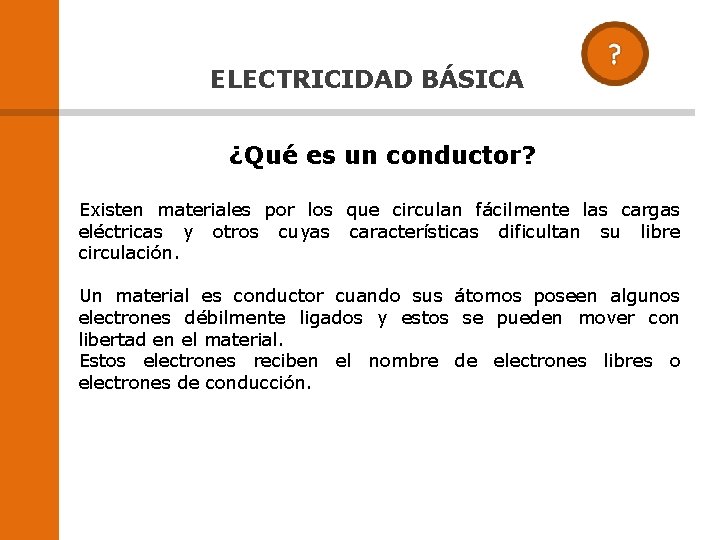 ?

ELECTRICIDAD BÁSICA

¿Qué es un conductor?

Existen materiales por los que circulan fácilmente las cargas eléctricas y otros cuyas características dificultan su libre circulación.

Un material es conductor cuando sus átomos poseen algunos electrones débilmente ligados y estos se pueden mover con libertad en el material.
Estos electrones reciben el nombre de electrones libres o electrones de conducción.